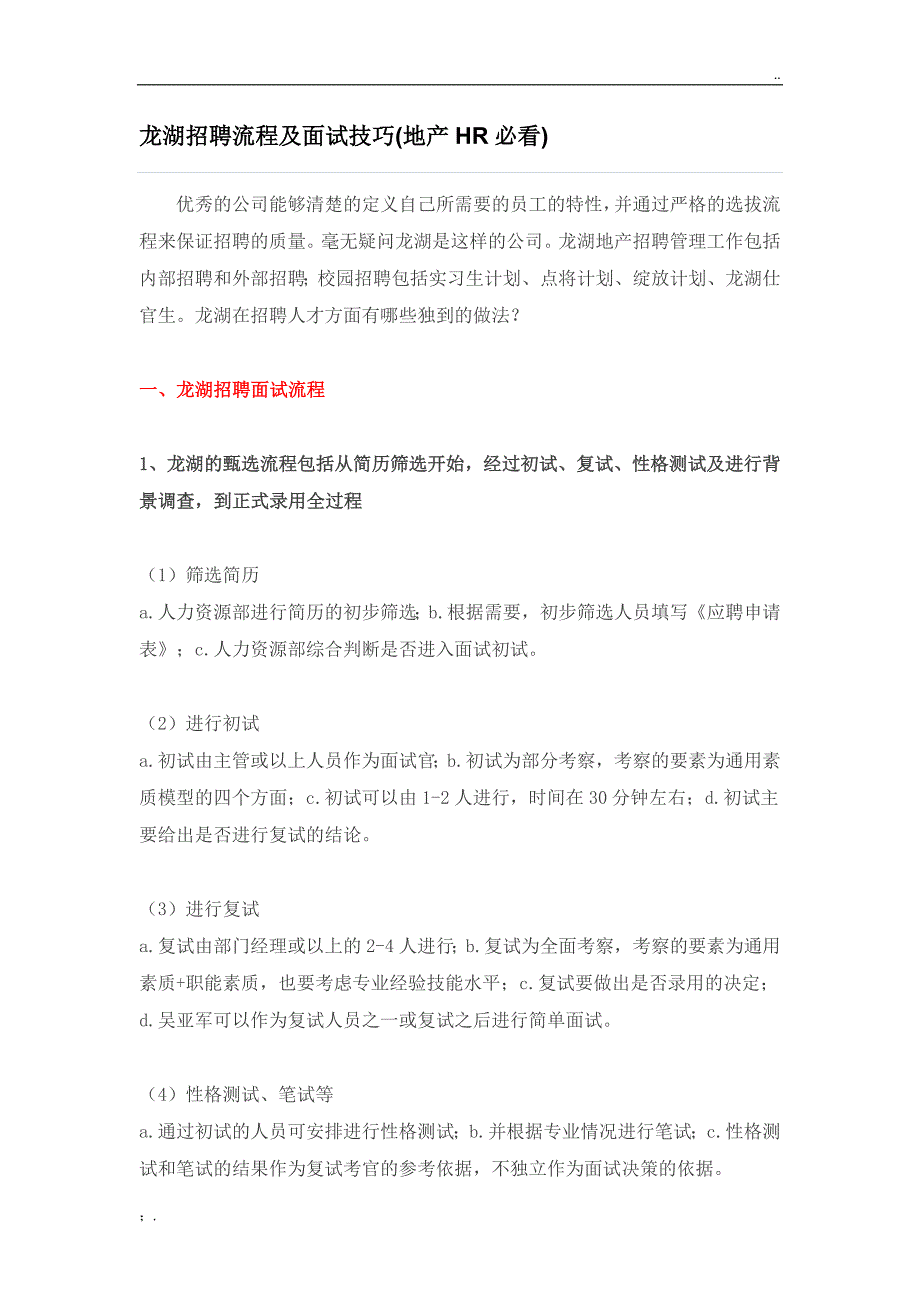 ..

龙湖招聘流程及面试技巧(地产 HR 必看)

优秀的公司能够清楚的定义自己所需要的员工的特性，并通过严格的选拔流程来保证招聘的质量。毫无疑问龙湖是这样的公司。龙湖地产招聘管理工作包括内部招聘和外部招聘；校园招聘包括实习生计划、点将计划、绽放计划、龙湖仕官生。龙湖在招聘人才方面有哪些独到的做法？

一、龙湖招聘面试流程

1、龙湖的甄选流程包括从简历筛选开始，经过初试、复试、性格测试及进行背景调查，到正式录用全过程

（1）筛选简历
a.人力资源部进行简历的初步筛选；b.根据需要，初步筛选人员填写《应聘申请表》；c.人力资源部综合判断是否进入面试初试。

（2）进行初试
a.初试由主管或以上人员作为面试官；b.初试为部分考察，考察的要素为通用素质模型的四个方面；c.初试可以由 1-2 人进行，时间在 30 分钟左右；d.初试主要给出是否进行复试的结论。

（3）进行复试
a.复试由部门经理或以上的 2-4 人进行；b.复试为全面考察，考察的要素为通用素质+职能素质，也要考虑专业经验技能水平；c.复试要做出是否录用的决定；d.吴亚军可以作为复试人员之一或复试之后进行简单面试。

（4）性格测试、笔试等
a.通过初试的人员可安排进行性格测试；b.并根据专业情况进行笔试；c.性格测试和笔试的结果作为复试考官的参考依据，不独立作为面试决策的依据。

; .